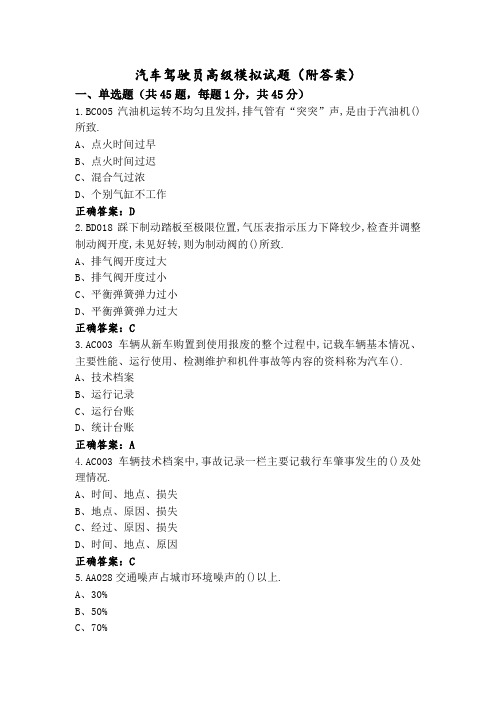 汽车驾驶员高级模拟试题（附答案）

一、单选题（共45题，每题1分，共45分）

1.BC005 汽油机运转不均匀且发抖,排气管有“突突”声,是由于汽油机()所致.

A、点火时间过早

B、点火时间过迟

C、混合气过浓

D、个别气缸不工作

正确答案：D

2.BD018 踩下制动踏板至极限位置,气压表指示压力下降较少,检查并调整制动阀开度,未见好转,则为制动阀的()所致.

A、排气阀开度过大

B、排气阀开度过小

C、平衡弹簧弹力过小

D、平衡弹簧弹力过大

正确答案：C

3.AC003 车辆从新车购置到使用报废的整个过程中,记载车辆基本情况、主要性能、运行使用、检测维护和机件事故等内容的资料称为汽车().

A、技术档案

B、运行记录

C、运行台账

D、统计台账

正确答案：A

4.AC003 车辆技术档案中,事故记录一栏主要记载行车肇事发生的()及处理情况.

A、时间、地点、损失

B、地点、原因、损失

C、经过、原因、损失

D、时间、地点、原因

正确答案：C

5.AA028 交通噪声占城市环境噪声的()以上.

A、30%

B、50%

C、70%